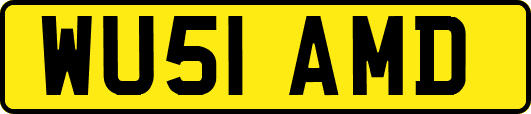 WU51 AMD